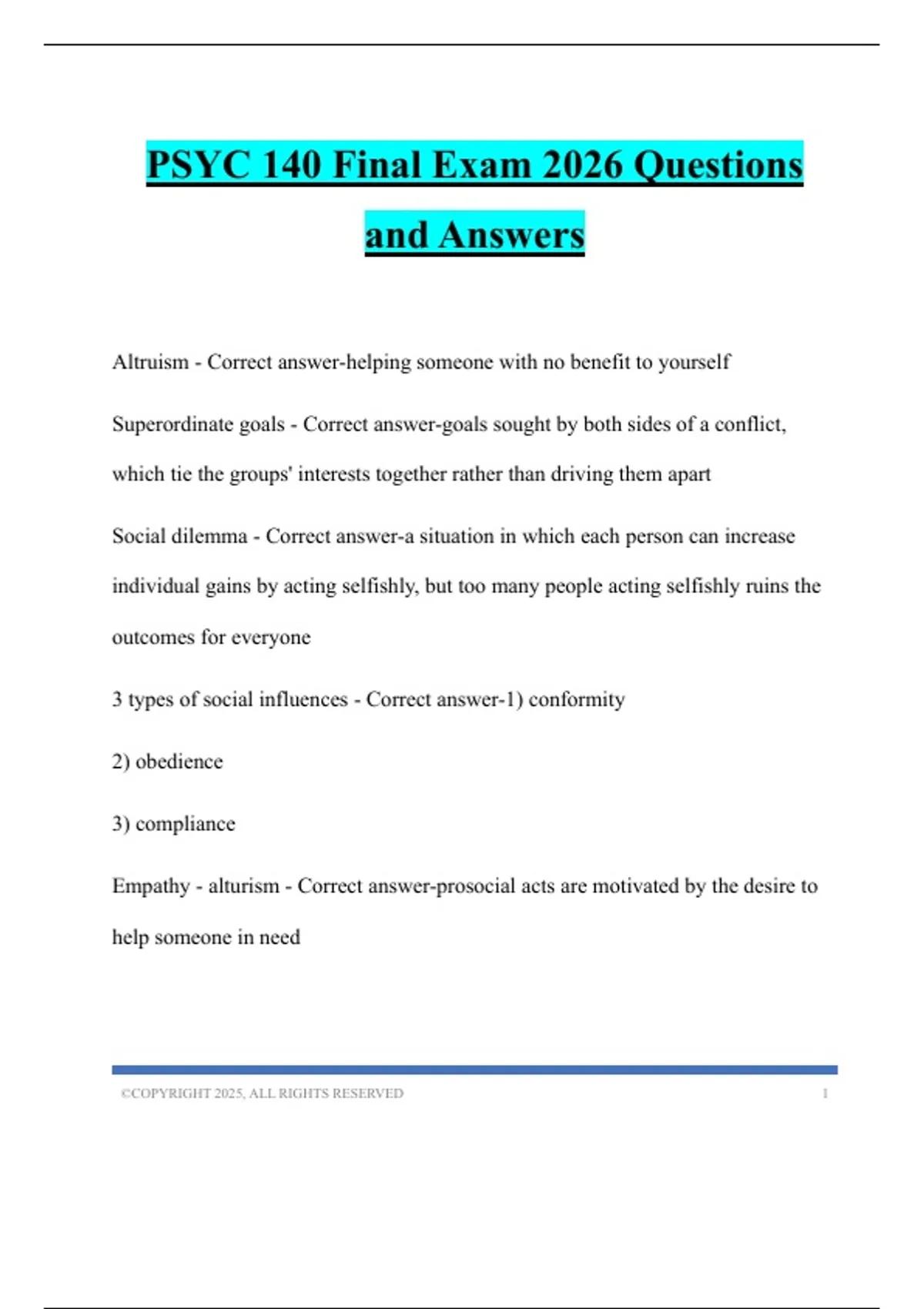 PSYC 140 Final Exam 2026 Questions and Answers

Altruism - Correct answer-helping someone with no benefit to yourself

Superordinate goals - Correct answer-goals sought by both sides of a conflict, which tie the groups' interests together rather than driving them apart

Social dilemma - Correct answer-a situation in which each person can increase individual gains by acting selfishly, but too many people acting selfishly ruins the outcomes for everyone

3 types of social influences - Correct answer-1) conformity

2) obedience

3) compliance

Empathy - alturism - Correct answer-prosocial acts are motivated by the desire to help someone in need

©COPYRIGHT 2025, ALL RIGHTS RESERVED 1